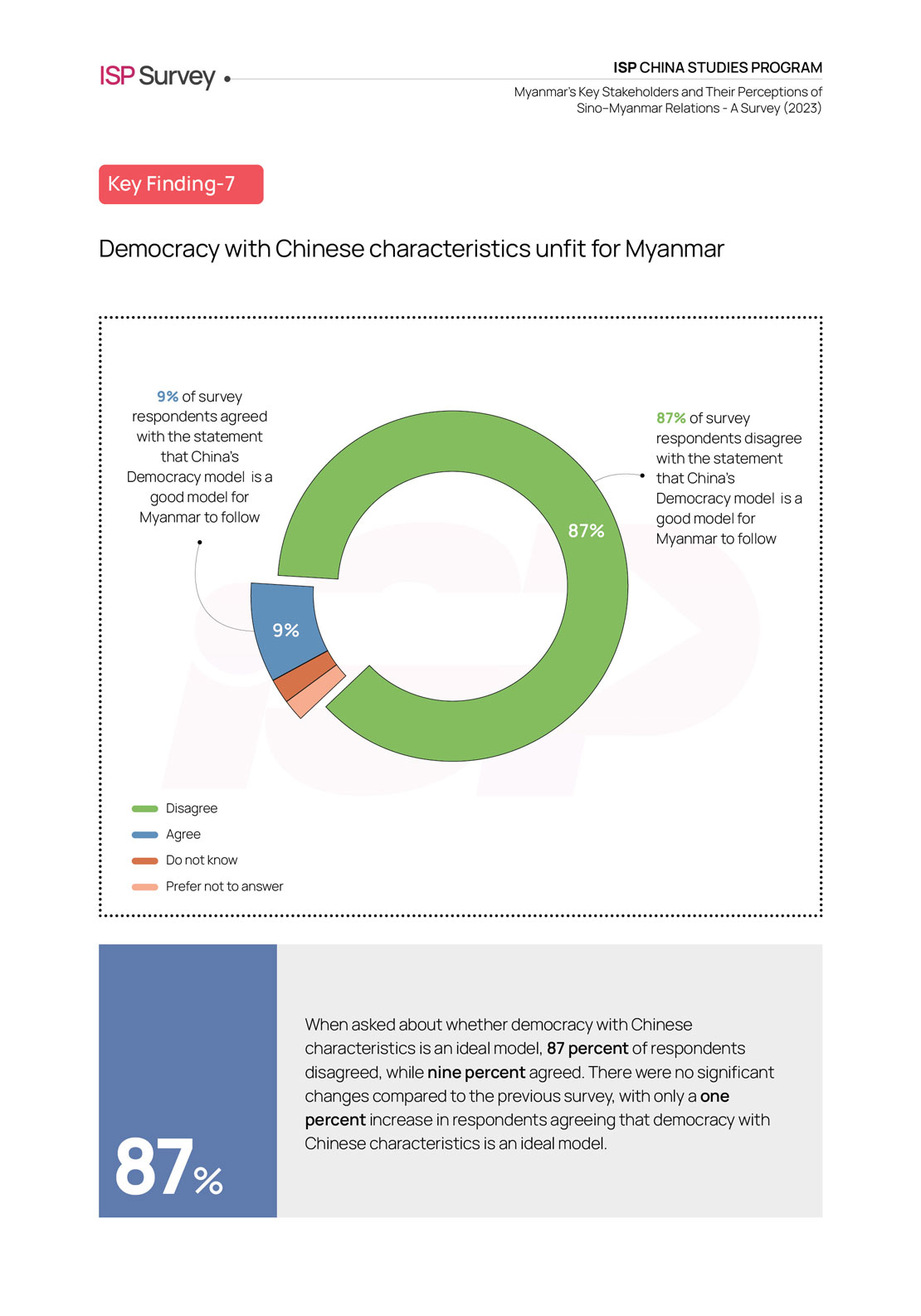 ISP Survey

ISP CHINA STUDIES PROGRAM

Myanmar's Key Stakeholders and Their Perceptions of Sino-Myanmar Relations - A Survey (2023)

Key Finding-7

Democracy with Chinese characteristics unfit for Myanmar

9% of survey respondents agreed with the statement that China's Democracy model is a good model for Myanmar to follow

87% of survey respondents disagree with the statement that China's Democracy model is a good model for Myanmar to follow

87%

9%

Disagree

Agree

Do not know

Prefer not to answer

87%

When asked about whether democracy with Chinese characteristics is an ideal model, 87 percent of respondents disagreed, while nine percent agreed. There were no significant changes compared to the previous survey, with only a one percent increase in respondents agreeing that democracy with Chinese characteristics is an ideal model.